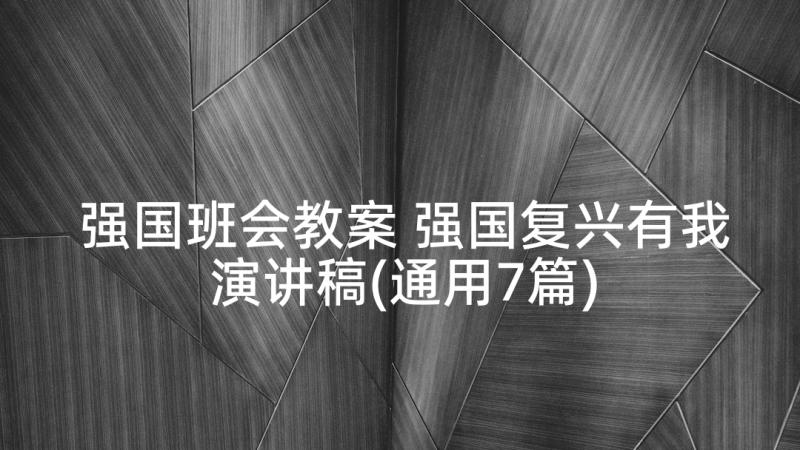 强国班会教案 强国复兴有我演讲稿(通用7篇)